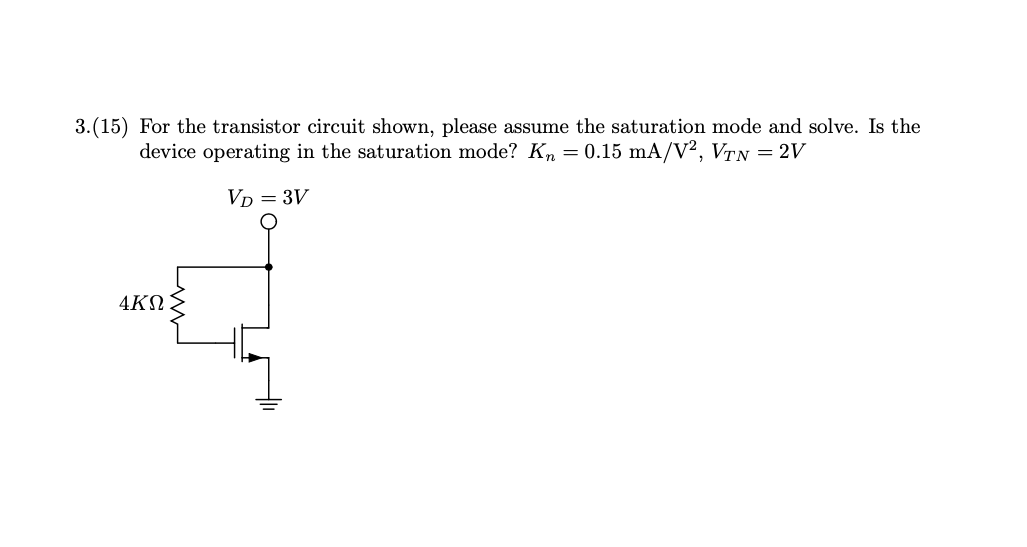 3.(15) For the transistor circuit shown, please assume the saturation mode and solve. Is the device operating in the saturation mode? $K_n = 0.15$ mA/V$^2$, $V_{TN} = 2V$

$V_D = 3V$

$4K\Omega$